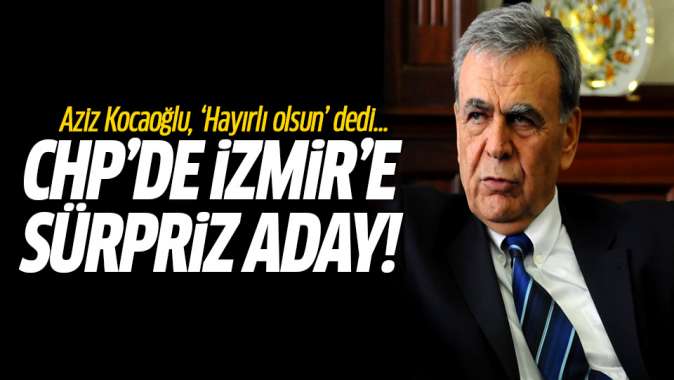 Aziz Kocaoğlu, 'Hayırlı olsun' dedi...

CHP'DE İZMİR'E SÜRPRİZ ADAY!